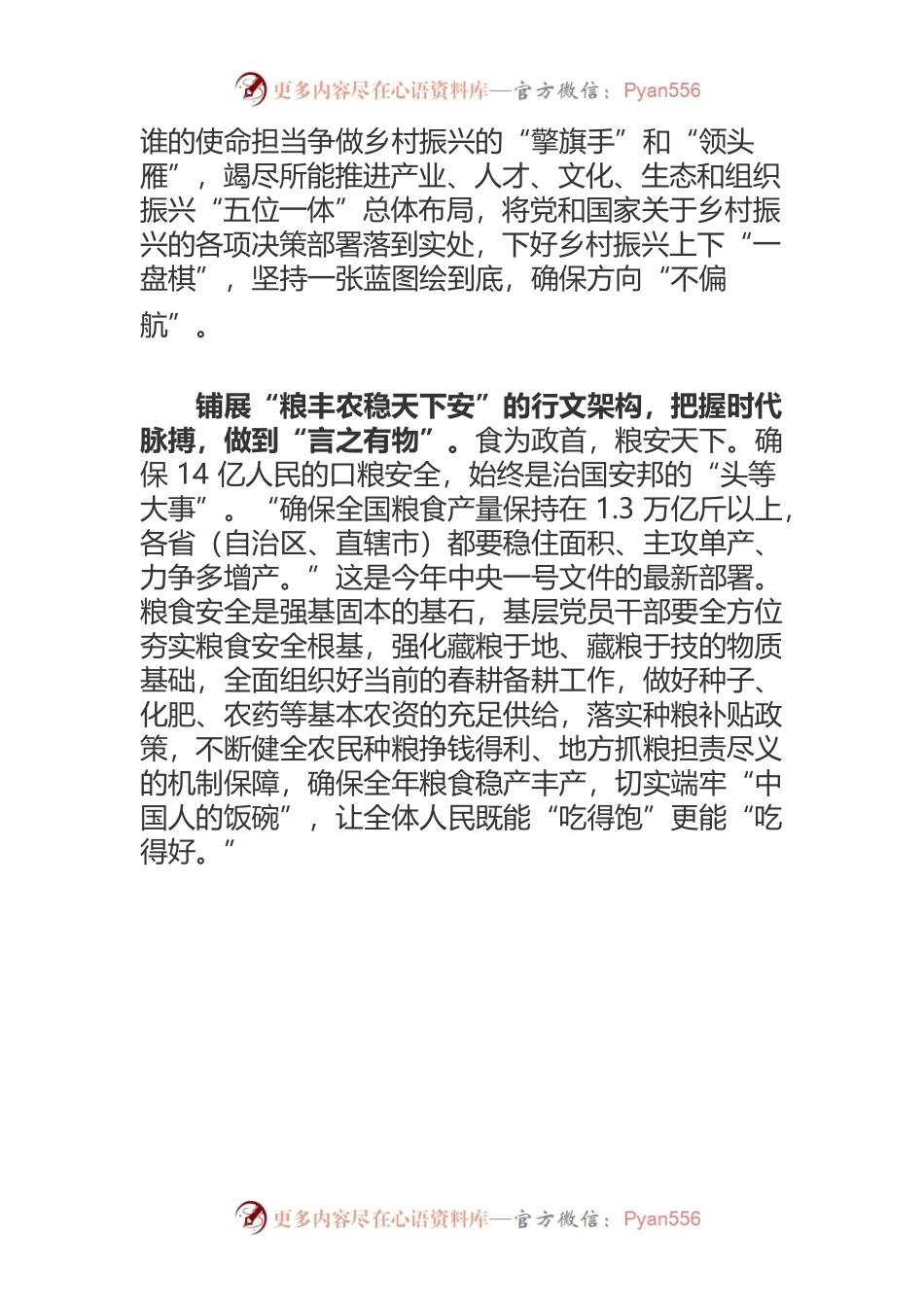 更多内容尽在心语资料库—官方微信：Pyan556

谁的使命担当争做乡村振兴的“擎旗手”和“领头雁”，竭尽所能推进产业、人才、文化、生态和组织振兴“五位一体”总体布局，将党和国家关于乡村振兴的各项决策部署落到实处，下好乡村振兴上下“一盘棋”，坚持一张蓝图绘到底，确保方向“不偏航”。

铺展“粮丰农稳天下安”的行文架构，把握时代脉搏，做到“言之有物”。食为政首，粮安天下。确保 14 亿人民的口粮安全，始终是治国安邦的“头等大事”。“确保全国粮食产量保持在 1.3 万亿斤以上，各省（自治区、直辖市）都要稳住面积、主攻单产、力争多增产。”这是今年中央一号文件的最新部署。粮食安全是强基固本的基石，基层党员干部要全方位夯实粮食安全根基，强化藏粮于地、藏粮于技的物质基础，全面组织好当前的春耕备耕工作，做好种子、化肥、农药等基本农资的充足供给，落实种粮补贴政策，不断健全农民种粮挣钱得利、地方抓粮担责尽义的机制保障，确保全年粮食稳产丰产，切实端牢“中国人的饭碗”，让全体人民既能“吃得饱”更能“吃得好。”

更多内容尽在心语资料库—官方微信：Pyan556